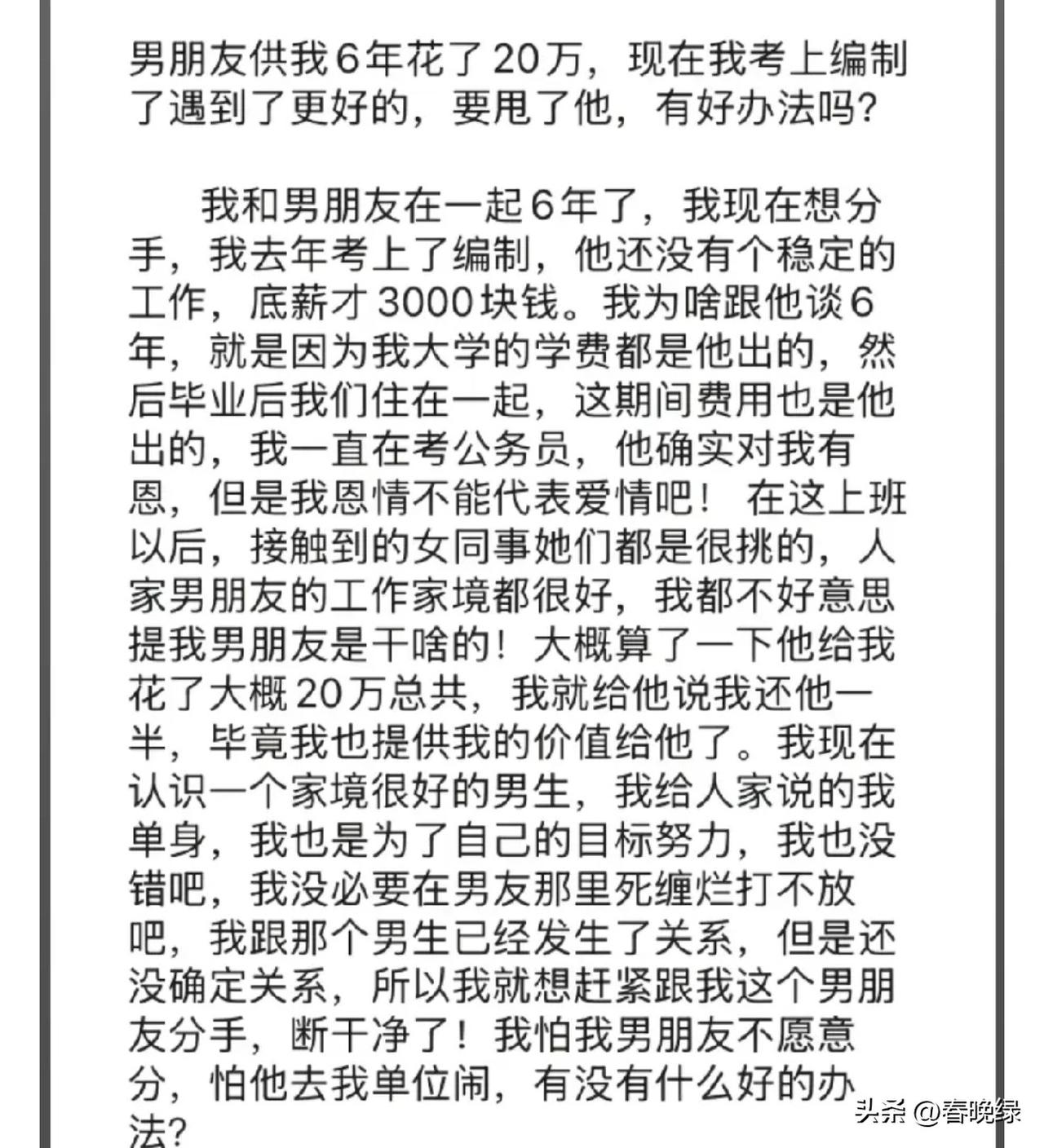 男朋友供我6年花了20万，现在我考上编制了遇到了更好的，要甩了他，有好办法吗？

我和男朋友在一起6年了，我现在想分手，我去年考上了编制，他还没有个稳定的工作，底薪才3000块钱。我为啥跟他谈6年，就是因为我大学的学费都是他出的，然后毕业后我们住在一起，这期间费用也是他出的，我一直在考公务员，他确实对我有恩，但是我恩情不能代表爱情吧！在这上班以后，接触到的女同事她们都是很挑的，人家男朋友的工作家境都很好，我都不好意思提我男朋友是干啥的！大概算了一下他给我花了大概20万总共，我就给他说我还他一半，毕竟我也提供我的价值给他了。我现在认识一个家境很好的男生，我给人家说的我单身，我也是为了自己的目标努力，我也没错吧，我没必要在男友那里死缠烂打不放吧，我跟那个男生已经发生了关系，但是还没确定关系，所以我就想赶紧跟我这个男朋友分手，断干净了！我怕我男朋友不愿意分，怕他去我单位闹，有没有什么好的办法？

头条 @春晚绿